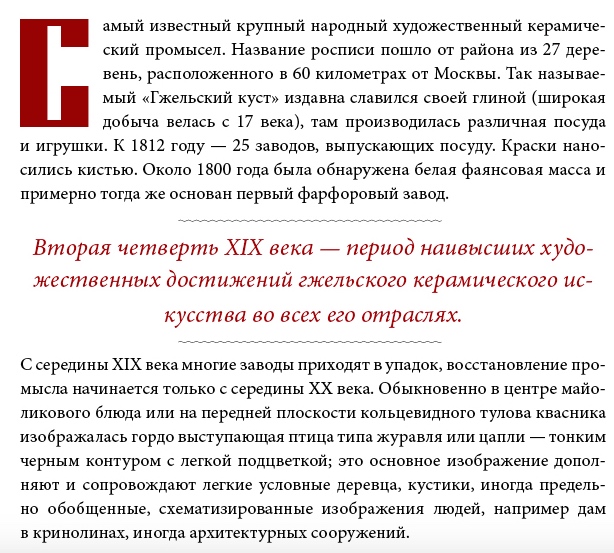 Самый известный крупный народный художественный керамический промысел. Название росписи пошло от района из 27 деревень, расположенного в 60 километрах от Москвы. Так называемый «Гжельский куст» издавна славился своей глиной (широкая добыча велась с 17 века), там производилась различная посуда и игрушки. К 1812 году — 25 заводов, выпускающих посуду. Краски наносились кистью. Около 1800 года была обнаружена белая фаянсовая масса и примерно тогда же основан первый фарфоровый завод.

Вторая четверть XIX века — период наивысших художественных достижений гжельского керамического искусства во всех его отраслях.

С середины XIX века многие заводы приходят в упадок, восстановление промысла начинается только с середины XX века. Обыкновенно в центре майоликового блюда или на передней плоскости кольцевидного тулова квасника изображалась гордо выступающая птица типа журавля или цапли — тонким черным контуром с легкой подцветкой; это основное изображение дополняют и сопровождают легкие условные деревца, кустики, иногда предельно обобщенные, схематизированные изображения людей, например дам в кринолинах, иногда архитектурных сооружений.